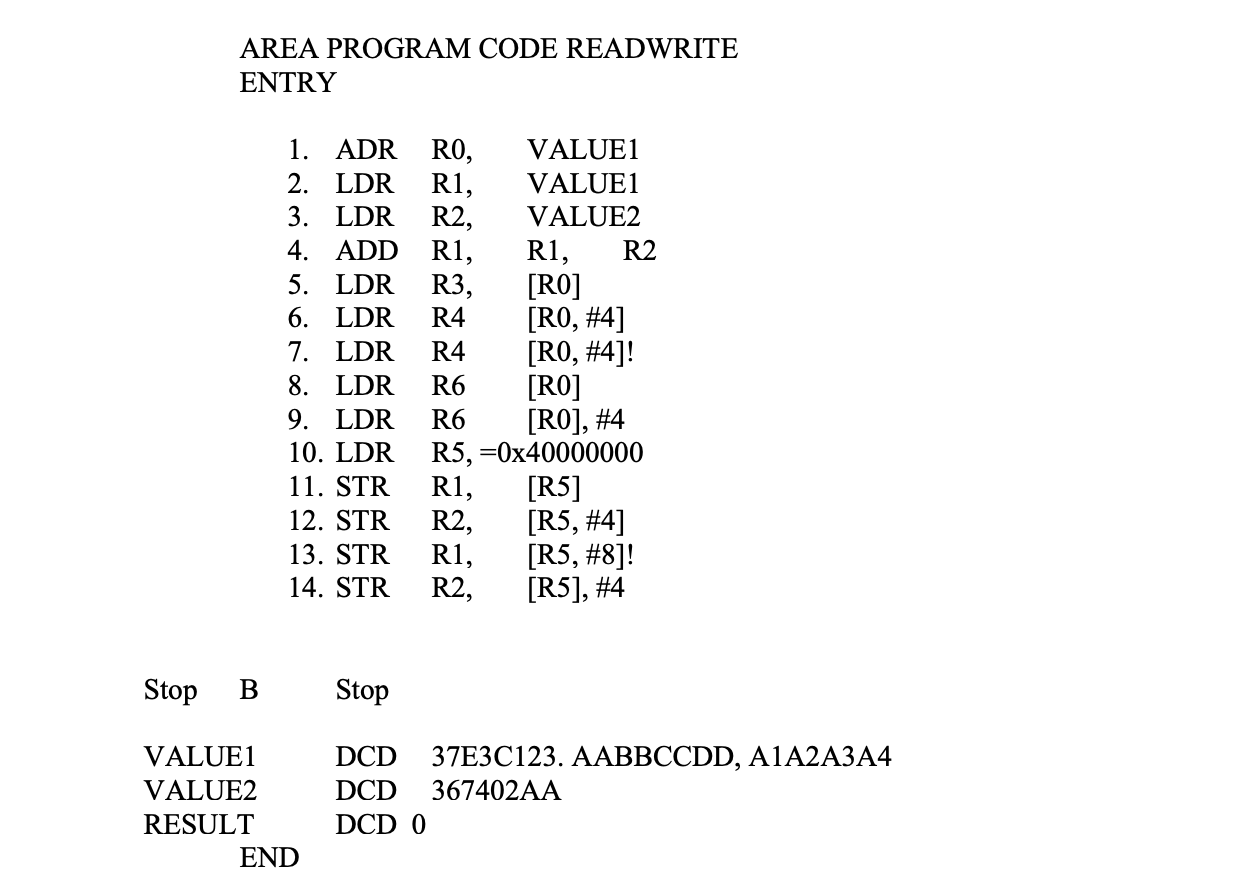 AREA PROGRAM CODE READWRITE
ENTRY

1. ADR R0, VALUE1
2. LDR R1, VALUE1
3. LDR R2, VALUE2
4. ADD R1, R1, R2
5. LDR R3, [R0]
6. LDR R4 [R0, #4]
7. LDR R4 [R0, #4]!
8. LDR R6 [R0]
9. LDR R6 [R0], #4
10. LDR R5, =0x40000000
11. STR R1, [R5]
12. STR R2, [R5, #4]
13. STR R1, [R5, #8]!
14. STR R2, [R5], #4

Stop B Stop

VALUE1 DCD 37E3C123. AABBCCDD, A1A2A3A4
VALUE2 DCD 367402AA
RESULT DCD 0
END